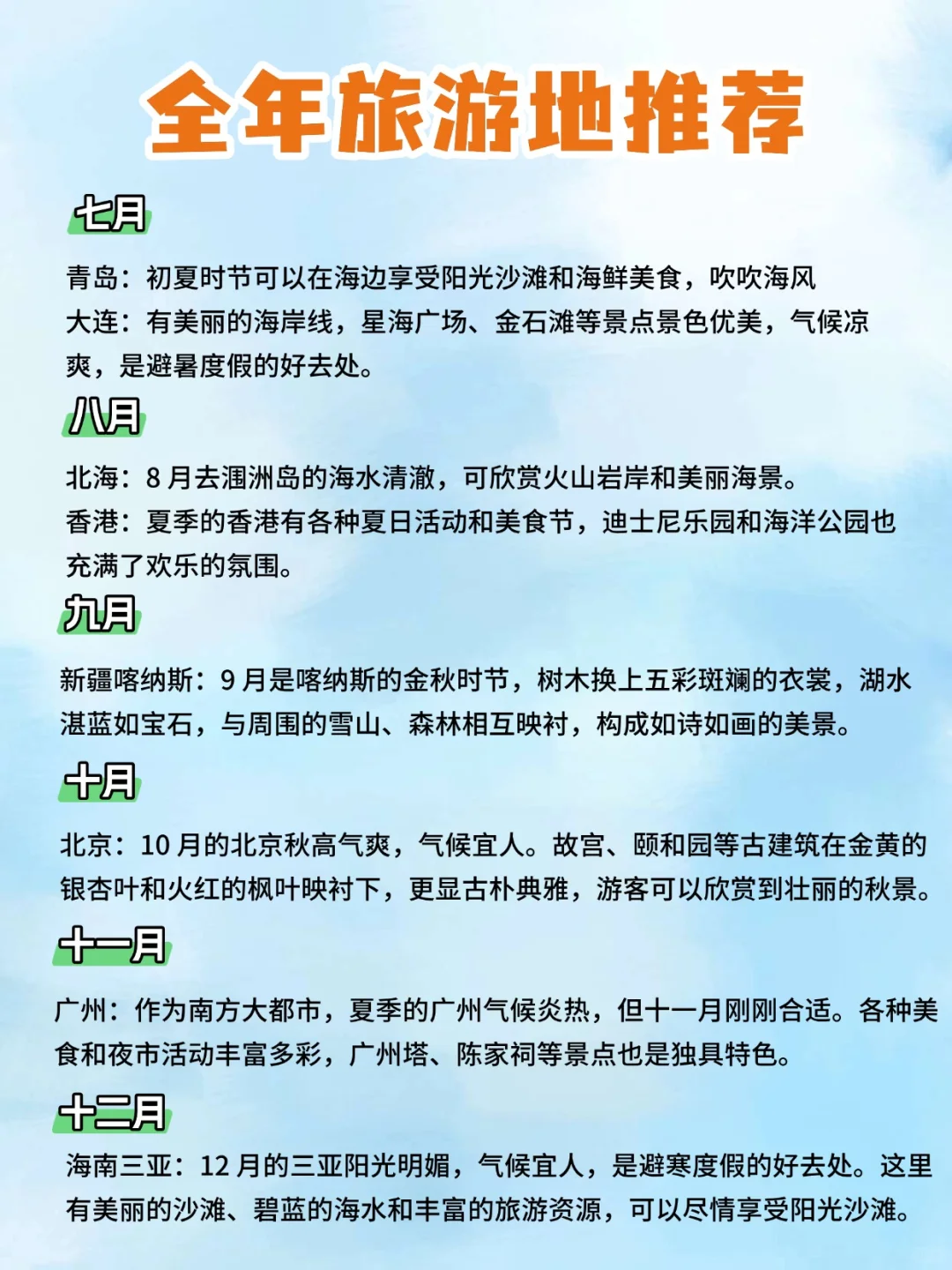 全年旅游地推荐

七月

青岛：初夏时节可以在海边享受阳光沙滩和海鲜美食，吹吹海风
大连：有美丽的海岸线，星海广场、金石滩等景点景色优美，气候凉爽，是避暑度假的好去处。

八月

北海：8 月去涠洲岛的海水清澈，可欣赏火山岩岸和美丽海景。
香港：夏季的香港有各种夏日活动和美食节，迪士尼乐园和海洋公园也充满了欢乐的氛围。

九月

新疆喀纳斯：9 月是喀纳斯的金秋时节，树木换上五彩斑斓的衣裳，湖水湛蓝如宝石，与周围的雪山、森林相互映衬，构成如诗如画的美景。

十月

北京：10 月的北京秋高气爽，气候宜人。故宫、颐和园等古建筑在金黄的银杏叶和火红的枫叶映衬下，更显古朴典雅，游客可以欣赏到壮丽的秋景。

十一月

广州：作为南方大都市，夏季的广州气候炎热，但十一月刚刚合适。各种美食和夜市活动丰富多彩，广州塔、陈家祠等景点也是独具特色。

十二月

海南三亚：12 月的三亚阳光明媚，气候宜人，是避寒度假的好去处。这里有美丽的沙滩、碧蓝的海水和丰富的旅游资源，可以尽情享受阳光沙滩。